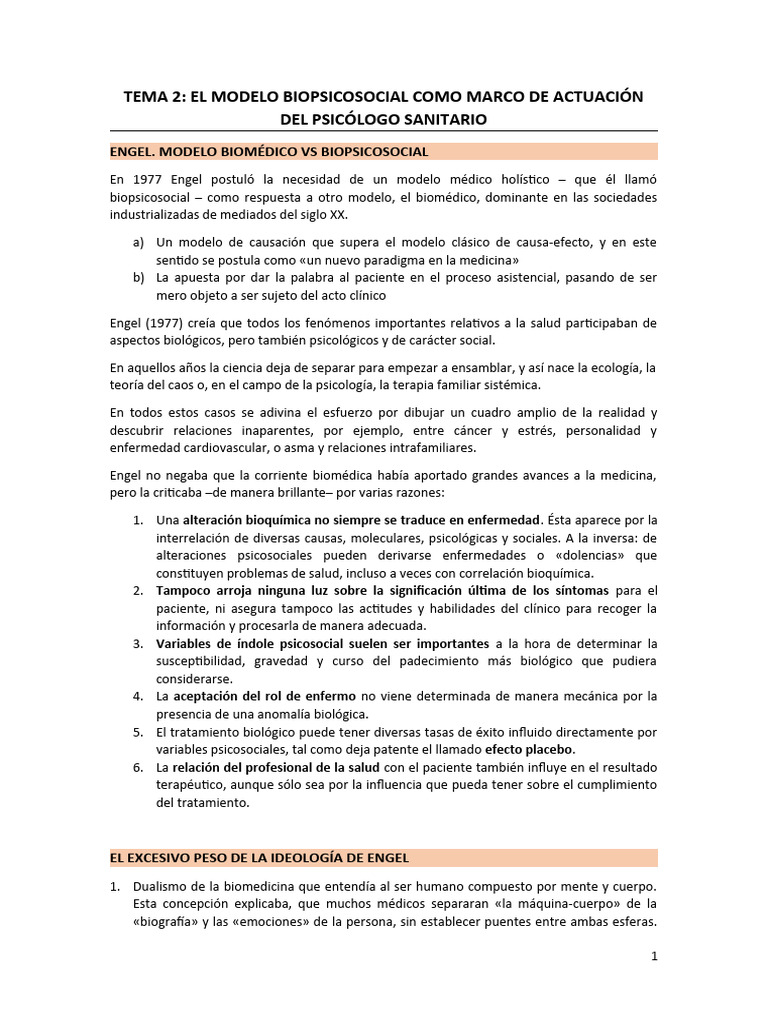 TEMA 2: EL MODELO BIOPSICOSOCIAL COMO MARCO DE ACTUACIÓN DEL PSICÓLOGO SANITARIO

ENGEL. MODELO BIOMÉDICO VS BIOPSICOSOCIAL

En 1977 Engel postuló la necesidad de un modelo médico holístico – que él llamó biopsicosocial – como respuesta a otro modelo, el biomédico, dominante en las sociedades industrializadas de mediados del siglo XX.

a) Un modelo de causación que supera el modelo clásico de causa-efecto, y en este sentido se postula como «un nuevo paradigma en la medicina»
b) La apuesta por dar la palabra al paciente en el proceso asistencial, pasando de ser mero objeto a ser sujeto del acto clínico

Engel (1977) creía que todos los fenómenos importantes relativos a la salud participaban de aspectos biológicos, pero también psicológicos y de carácter social.

En aquellos años la ciencia deja de separar para empezar a ensamblar, y así nace la ecología, la teoría del caos o, en el campo de la psicología, la terapia familiar sistémica.

En todos estos casos se adivina el esfuerzo por dibujar un cuadro amplio de la realidad y descubrir relaciones inaparentes, por ejemplo, entre cáncer y estrés, personalidad y enfermedad cardiovascular, o asma y relaciones intrafamiliares.

Engel no negaba que la corriente biomédica había aportado grandes avances a la medicina, pero la criticaba –de manera brillante– por varias razones:

1. Una alteración bioquímica no siempre se traduce en enfermedad. Ésta aparece por la interrelación de diversas causas, moleculares, psicológicas y sociales. A la inversa: de alteraciones psicosociales pueden derivarse enfermedades o «dolencias» que constituyen problemas de salud, incluso a veces con correlación bioquímica.
2. Tampoco arroja ninguna luz sobre la significación última de los síntomas para el paciente, ni asegura tampoco las actitudes y habilidades del clínico para recoger la información y procesarla de manera adecuada.
3. Variables de índole psicosocial suelen ser importantes a la hora de determinar la susceptibilidad, gravedad y curso del padecimiento más biológico que pudiera considerarse.
4. La aceptación del rol de enfermo no viene determinada de manera mecánica por la presencia de una anomalía biológica.
5. El tratamiento biológico puede tener diversas tasas de éxito influido directamente por variables psicosociales, tal como deja patente el llamado efecto placebo.
6. La relación del profesional de la salud con el paciente también influye en el resultado terapéutico, aunque sólo sea por la influencia que pueda tener sobre el cumplimiento del tratamiento.

EL EXCESIVO PESO DE LA IDEOLOGÍA DE ENGEL

1. Dualismo de la biomedicina que entendía al ser humano compuesto por mente y cuerpo. Esta concepción explicaba, que muchos médicos separaran «la máquina-cuerpo» de la «biografía» y las «emociones» de la persona, sin establecer puentes entre ambas esferas.

1